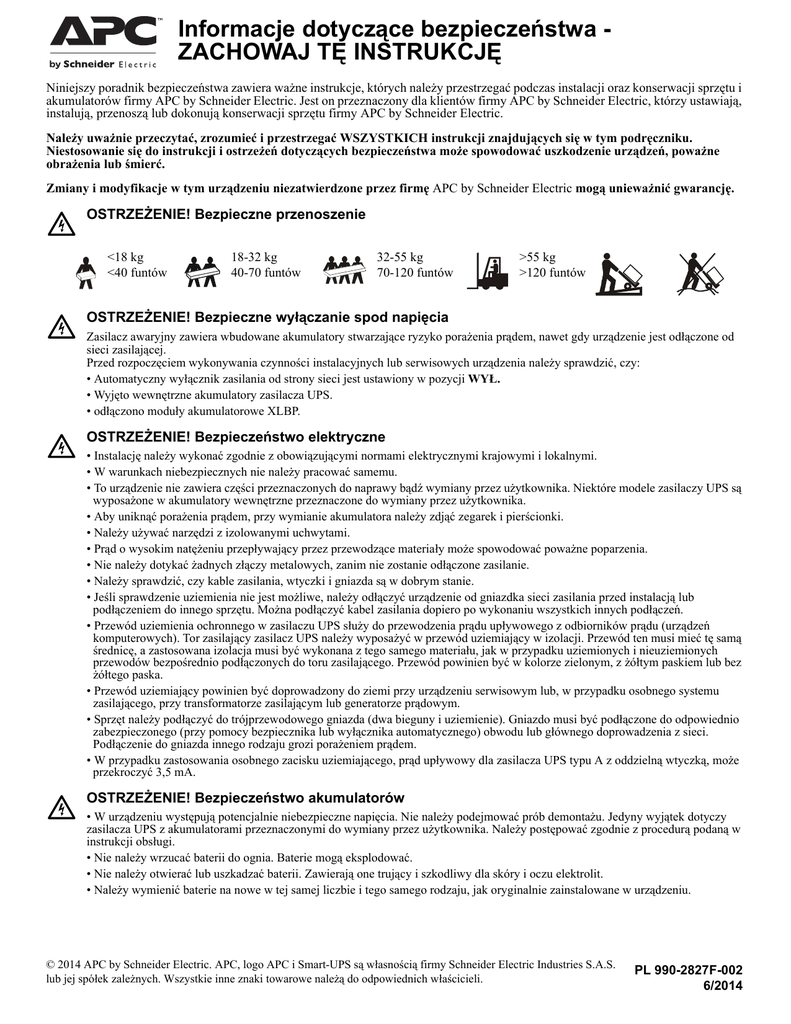 APC
by Schneider Electric

Informacje dotyczące bezpieczeństwa - ZACHOWAJ TĘ INSTRUKCJĘ

Niniejszy poradnik bezpieczeństwa zawiera ważne instrukcje, których należy przestrzegać podczas instalacji oraz konserwacji sprzętu i akumulatorów firmy APC by Schneider Electric. Jest on przeznaczony dla klientów firmy APC by Schneider Electric, którzy ustawiają, instalują, przenoszą lub dokonują konserwacji sprzętu firmy APC by Schneider Electric.

Należy uważnie przeczytać, zrozumieć i przestrzegać WSZYSTKICH instrukcji znajdujących się w tym podręczniku. Niestosowanie się do instrukcji i ostrzeżeń dotyczących bezpieczeństwa może spowodować uszkodzenie urządzeń, poważne obrażenia lub śmierć.

Zmiany i modyfikacje w tym urządzeniu niezatwierdzone przez firmę APC by Schneider Electric mogą unieważnić gwarancję.

OSTRZEŻENIE! Bezpieczne przenoszenie

<18 kg
<40 funtów

18-32 kg
40-70 funtów

32-55 kg
70-120 funtów

>55 kg
>120 funtów

OSTRZEŻENIE! Bezpieczne wyłączanie spod napięcia

Zasilacz awaryjny zawiera wbudowane akumulatory stwarzające ryzyko porażenia prądem, nawet gdy urządzenie jest odłączone od sieci zasilającej.
Przed rozpoczęciem wykonywania czynności instalacyjnych lub serwisowych urządzenia należy sprawdzić, czy:
• Automatyczny wyłącznik zasilania od strony sieci jest ustawiony w pozycji WYŁ.
• Wyjęto wewnętrzne akumulatory zasilacza UPS.
• odłączono moduły akumulatorowe XLBP.

OSTRZEŻENIE! Bezpieczeństwo elektryczne

• Instalację należy wykonać zgodnie z obowiązującymi normami elektrycznymi krajowymi i lokalnymi.
• W warunkach niebezpiecznych nie należy pracować samemu.
• To urządzenie nie zawiera części przeznaczonych do naprawy bądź wymiany przez użytkownika. Niektóre modele zasilaczy UPS są wyposażone w akumulatory wewnętrzne przeznaczone do wymiany przez użytkownika.
• Aby uniknąć porażenia prądem, przy wymianie akumulatora należy zdjąć zegarek i pierścionki.
• Należy używać narzędzi z izolowanymi uchwytami.
• Prąd o wysokim natężeniu przepływający przez przewodzące materiały może spowodować poważne poparzenia.
• Nie należy dotykać żadnych złączy metalowych, zanim nie zostanie odłączone zasilanie.
• Należy sprawdzić, czy kable zasilania, wtyczki i gniazda są w dobrym stanie.
• Jeśli sprawdzenie uziemienia nie jest możliwe, należy odłączyć urządzenie od gniazdka sieci zasilania przed instalacją lub podłączeniem do innego sprzętu. Można podłączyć kabel zasilania dopiero po wykonaniu wszystkich innych podłączeń.
• Przewód uziemienia ochronnego w zasilaczu UPS służy do przewodzenia prądu upływowego z odbiorników prądu (urządzeń komputerowych). Tor zasilający zasilacz UPS należy wyposażyć w przewód uziemiający w izolacji. Przewód ten musi mieć tę samą średnicę, a zastosowana izolacja musi być wykonana z tego samego materiału, jak w przypadku uziemionych i nieuziemionych przewodów bezpośrednio podłączonych do toru zasilającego. Przewód powinien być w kolorze zielonym, z żółtym paskiem lub bez żółtego paska.
• Przewód uziemiający powinien być doprowadzony do ziemi przy urządzeniu serwisowym lub, w przypadku osobnego systemu zasilającego, przy transformatorze zasilającym lub generatorze prądowym.
• Sprzęt należy podłączyć do trójprzewodowego gniazda (dwa bieguny i uziemienie). Gniazdo musi być podłączone do odpowiednio zabezpieczonego (przy pomocy bezpiecznika lub wyłącznika automatycznego) obwodu lub głównego doprowadzenia z sieci. Podłączenie do gniazda innego rodzaju grozi porażeniem prądem.
• W przypadku zastosowania osobnego zacisku uziemiającego, prąd upływowy dla zasilacza UPS typu A z oddzielną wtyczką, może przekroczyć 3,5 mA.

OSTRZEŻENIE! Bezpieczeństwo akumulatorów

• W urządzeniu występują potencjalnie niebezpieczne napięcia. Nie należy podejmować prób demontażu. Jedyny wyjątek dotyczy zasilacza UPS z akumulatorami przeznaczonymi do wymiany przez użytkownika. Należy postępować zgodnie z procedurą podaną w instrukcji obsługi.
• Nie należy wrzucać baterii do ognia. Baterie mogą eksplodować.
• Nie należy otwierać lub uszkadzać baterii. Zawierają one trujący i szkodliwy dla skóry i oczu elektrolit.
• Należy wymienić baterie na nowe w tej samej liczbie i tego samego rodzaju, jak oryginalnie zainstalowane w urządzeniu.

© 2014 APC by Schneider Electric. APC, logo APC i Smart-UPS są własnością firmy Schneider Electric Industries S.A.S. lub jej spółek zależnych. Wszystkie inne znaki towarowe należą do odpowiednich właścicieli.

PL 990-2827F-002
6/2014